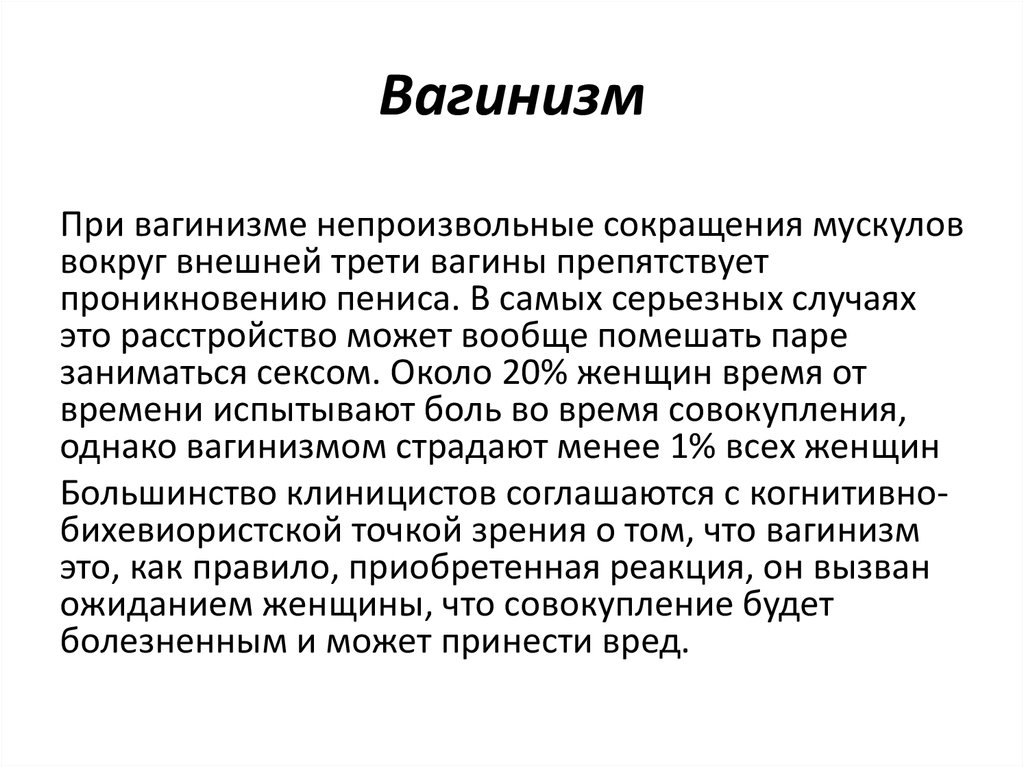 Вагинизм

При вагинизме непроизвольные сокращения мускулов вокруг внешней трети вагины препятствует проникновению пениса. В самых серьезных случаях это расстройство может вообще помешать паре заниматься сексом. Около 20% женщин время от времени испытывают боль во время совокупления, однако вагинизмом страдают менее 1% всех женщин

Большинство клиницистов соглашаются с когнитивно-бихевиористской точкой зрения о том, что вагинизм это, как правило, приобретенная реакция, он вызван ожиданием женщины, что совокупление будет болезненным и может принести вред.